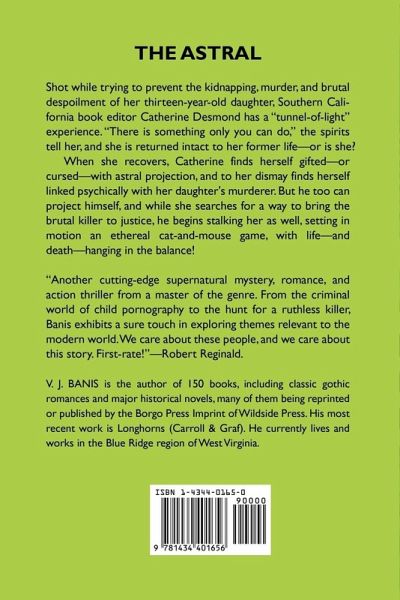 THE ASTRAL

Shot while trying to prevent the kidnapping, murder, and brutal despoilment of her thirteen-year-old daughter, Southern California book editor Catherine Desmond has a "tunnel-of-light" experience. "There is something only you can do," the spirits tell her, and she is returned intact to her former life—or is she?

When she recovers, Catherine finds herself gifted—or cursed—with astral projection, and to her dismay finds herself linked psychically with her daughter's murderer. But he too can project himself, and while she searches for a way to bring the brutal killer to justice, he begins stalking her as well, setting in motion an ethereal cat-and-mouse game, with life—and death—hanging in the balance!

"Another cutting-edge supernatural mystery, romance, and action thriller from a master of the genre. From the criminal world of child pornography to the hunt for a ruthless killer, Banis exhibits a sure touch in exploring themes relevant to the modern world. We care about these people, and we care about this story. First-rate!"—Robert Reginald.

V. J. BANIS is the author of 150 books, including classic gothic romances and major historical novels, many of them being reprinted or published by the Borgo Press Imprint of Wildside Press. His most recent work is Longhorns (Carroll & Graf). He currently lives and works in the Blue Ridge region of West Virginia.

ISBN 1-4344-0165-0

90000

9 781434 401656